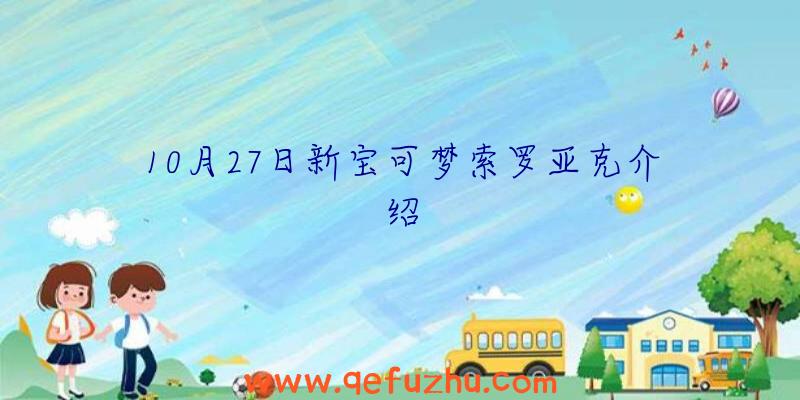 10月27日新宝可梦索罗亚克介绍

www.qefuzhu.com